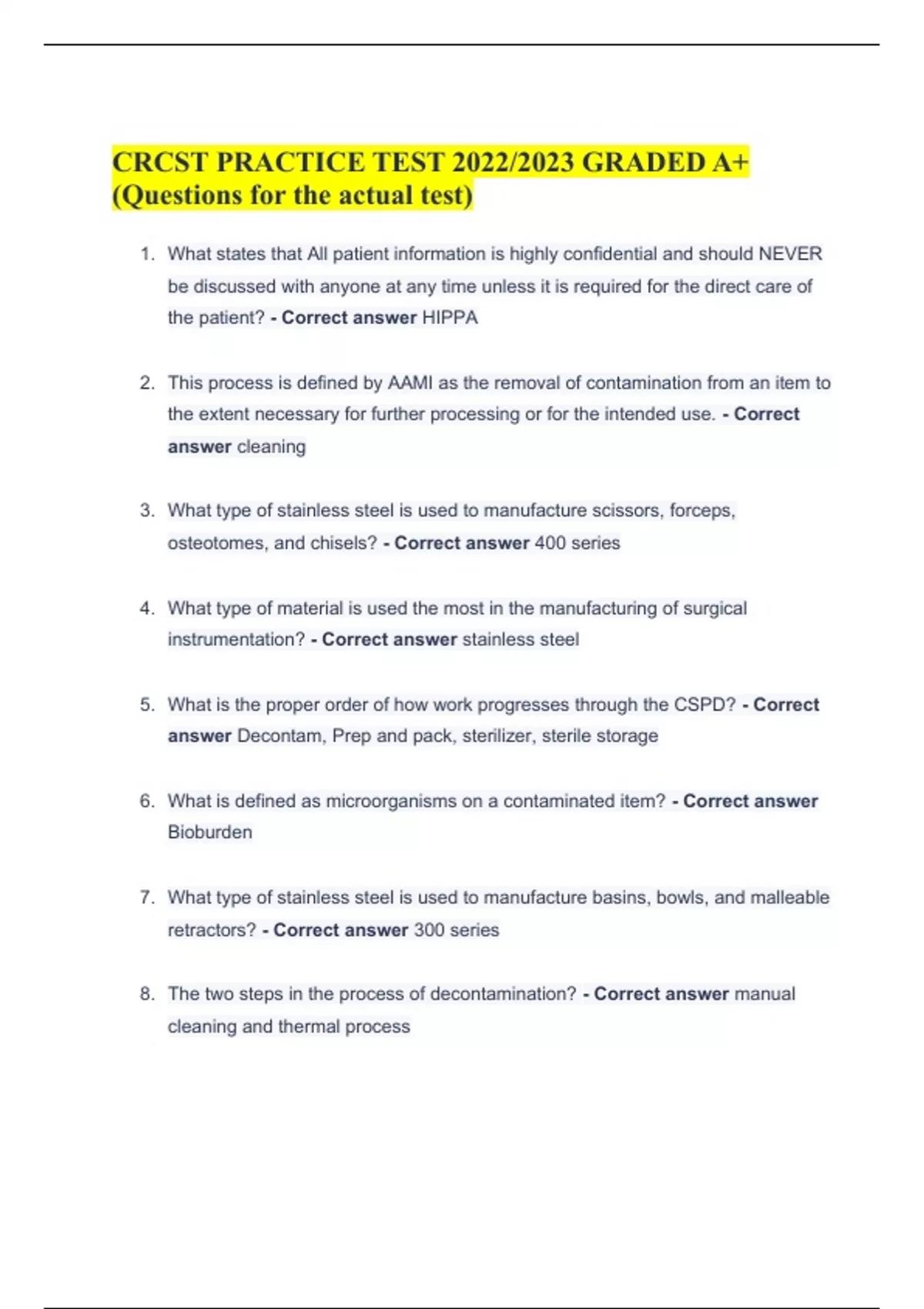 CRCST PRACTICE TEST 2022/2023 GRADED A+ (Questions for the actual test)

1. What states that All patient information is highly confidential and should NEVER be discussed with anyone at any time unless it is required for the direct care of the patient? - Correct answer HIPPA

2. This process is defined by AAMI as the removal of contamination from an item to the extent necessary for further processing or for the intended use. - Correct answer cleaning

3. What type of stainless steel is used to manufacture scissors, forceps, osteotomes, and chisels? - Correct answer 400 series

4. What type of material is used the most in the manufacturing of surgical instrumentation? - Correct answer stainless steel

5. What is the proper order of how work progresses through the CSPD? - Correct answer Decontam, Prep and pack, sterilizer, sterile storage

6. What is defined as microorganisms on a contaminated item? - Correct answer Bioburden

7. What type of stainless steel is used to manufacture basins, bowls, and malleable retractors? - Correct answer 300 series

8. The two steps in the process of decontamination? - Correct answer manual cleaning and thermal process